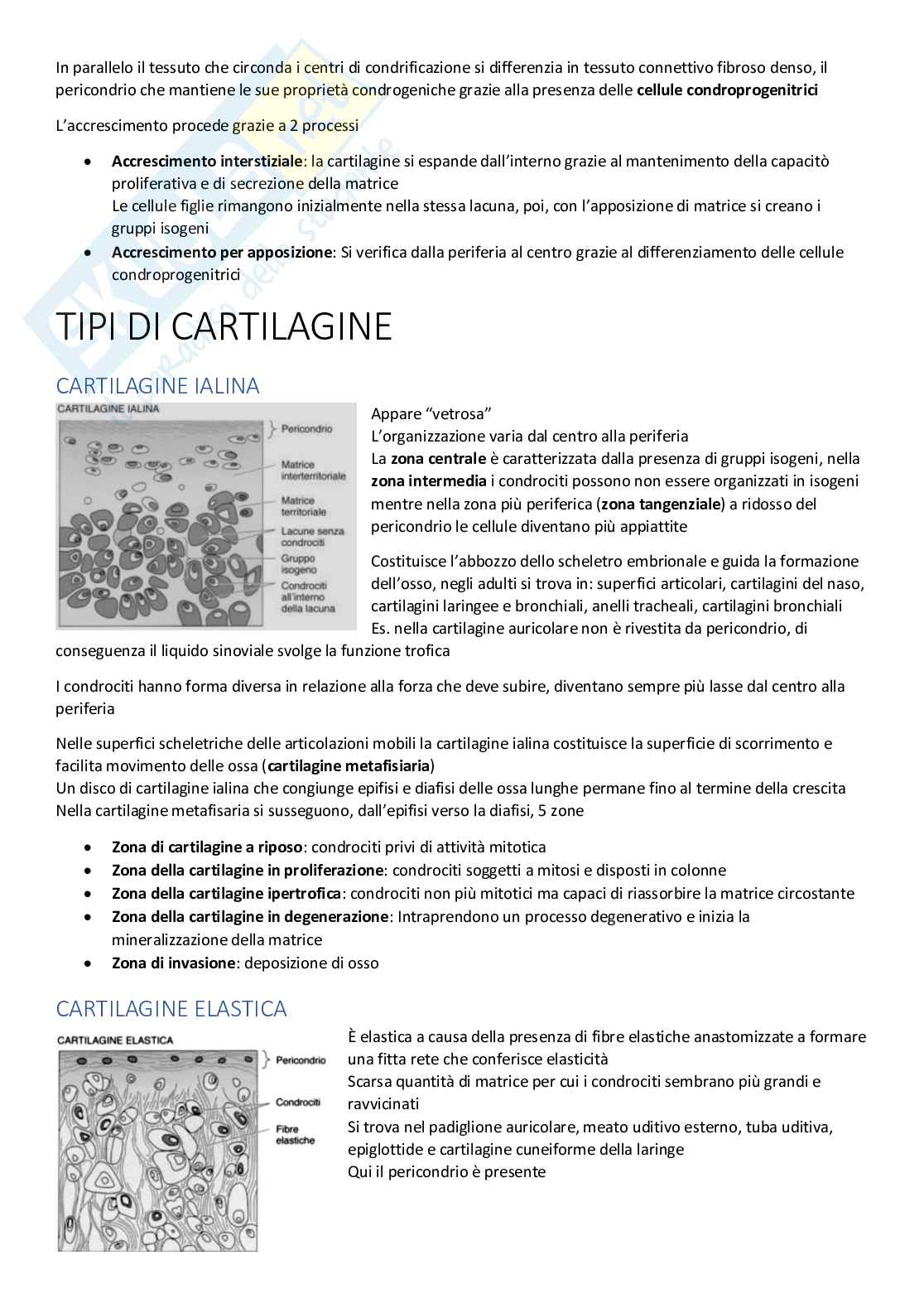 In parallelo il tessuto che circonda i centri di condrificazione si differenzia in tessuto connettivo fibroso denso, il pericondrio che mantiene le sue proprietà condrogeniche grazie alla presenza delle **cellule condroprogenitrici**

L'accrescimento procede grazie a 2 processi

- **Accrescimento interstiziale**: la cartilagine si espande dall'interno grazie al mantenimento della capacitò proliferativa e di secrezione della matrice
Le cellule figlie rimangono inizialmente nella stessa lacuna, poi, con l'apposizione di matrice si creano i gruppi isogeni
- **Accrescimento per apposizione**: Si verifica dalla periferia al centro grazie al differenziamento delle cellule condroprogenitrici

TIPI DI CARTILAGINE

CARTILAGINE IALINA

CARTILAGINE IALINA
Pericondrio
Matrice interterritoriale
Matrice territoriale
Lacune senza condrociti
Gruppo isogeno
Condrociti all'interno della lacuna

Appare "vetrosa"
L'organizzazione varia dal centro alla periferia
La **zona centrale** è caratterizzata dalla presenza di gruppi isogeni, nella **zona intermedia** i condrociti possono non essere organizzati in isogeni mentre nella zona più periferica (**zona tangenziale**) a ridosso del pericondrio le cellule diventano più appiattite

Costituisce l'abbozzo dello scheletro embrionale e guida la formazione dell'osso, negli adulti si trova in: superfici articolari, cartilagini del naso, cartilagini laringee e bronchiali, anelli tracheali, cartilagini bronchiali
Es. nella cartilagine auricolare non è rivestita da pericondrio, di conseguenza il liquido sinoviale svolge la funzione trofica

I condrociti hanno forma diversa in relazione alla forza che deve subire, diventano sempre più lasse dal centro alla periferia

Nelle superfici scheletriche delle articolazioni mobili la cartilagine ialina costituisce la superficie di scorrimento e facilita movimento delle ossa (**cartilagine metafisiaria**)
Un disco di cartilagine ialina che congiunge epifisi e diafisi delle ossa lunghe permane fino al termine della crescita
Nella cartilagine metafisaria si susseguono, dall'epifisi verso la diafisi, 5 zone

- **Zona di cartilagine a riposo**: condrociti privi di attività mitotica
- **Zona della cartilagine in proliferazione**: condrociti soggetti a mitosi e disposti in colonne
- **Zona della cartilagine ipertrofica**: condrociti non più mitotici ma capaci di riassorbire la matrice circostante
- **Zona della cartilagine in degenerazione**: Intraprendono un processo degenerativo e inizia la mineralizzazione della matrice
- **Zona di invasione**: deposizione di osso

CARTILAGINE ELASTICA

CARTILAGINE ELASTICA
Pericondrio
Condrociti
Fibre elastiche

È elastica a causa della presenza di fibre elastiche anastomizzate a formare una fitta rete che conferisce elasticità
Scarsa quantità di matrice per cui i condrociti sembrano più grandi e ravvicinati
Si trova nel padiglione auricolare, meato uditivo esterno, tuba uditiva, epiglottide e cartilagine cuneiforme della laringe
Qui il pericondrio è presente